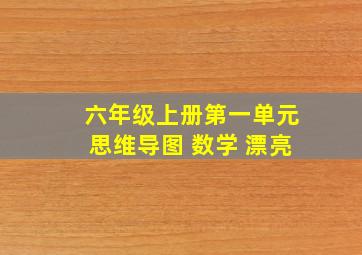 六年级上册第一单元
思维导图 数学 漂亮